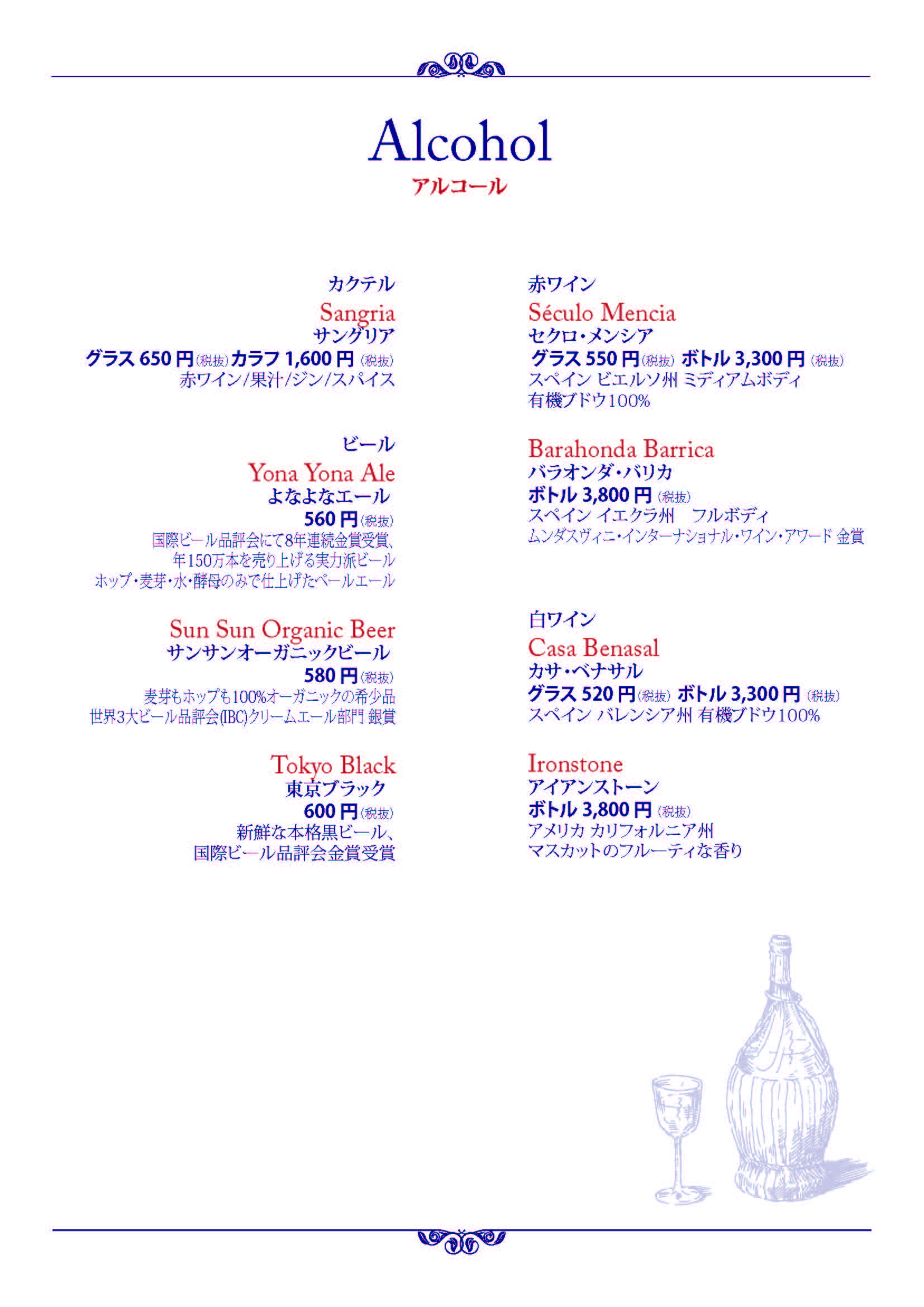 Alcohol
アルコール

カクテル

Sangria
サングリア
グラス650円(税抜) カラフ1,600円(税抜)
赤ワイン/果汁/ジン/スパイス

ビール

Yona Yona Ale
よなよなエール
560円(税抜)
国際ビール品評会にて8年連続金賞受賞、
年150万本を売り上げる実力派ビール
ホップ・麦芽・水・酵母のみで仕上げたペールエール

Sun Sun Organic Beer
サンサンオーガニックビール
580円(税抜)
麦芽もホップも100%オーガニックの希少品
世界3大ビール品評会(IBC)クリームエール部門 銀賞

Tokyo Black
東京ブラック
600円(税抜)
新鮮な本格黒ビール、
国際ビール品評会金賞受賞

赤ワイン

Século Mencia
セクロ・メンシア
グラス550円(税抜) ボトル3,300円(税抜)
スペイン ビエルソ州 ミディアムボディ
有機ブドウ100%

Barahonda Barrica
バラオンダ・バリカ
ボトル3,800円(税抜)
スペイン イエクラ州 フルボディ
ムンダスヴィニ・インターナショナル・ワイン・アワード 金賞

白ワイン

Casa Benasal
カサ・ベナサル
グラス520円(税抜) ボトル3,300円(税抜)
スペイン バレンシア州 有機ブドウ100%

Ironstone
アイアンストーン
ボトル3,800円(税抜)
アメリカ カリフォルニア州
マスカットのフルーティな香り